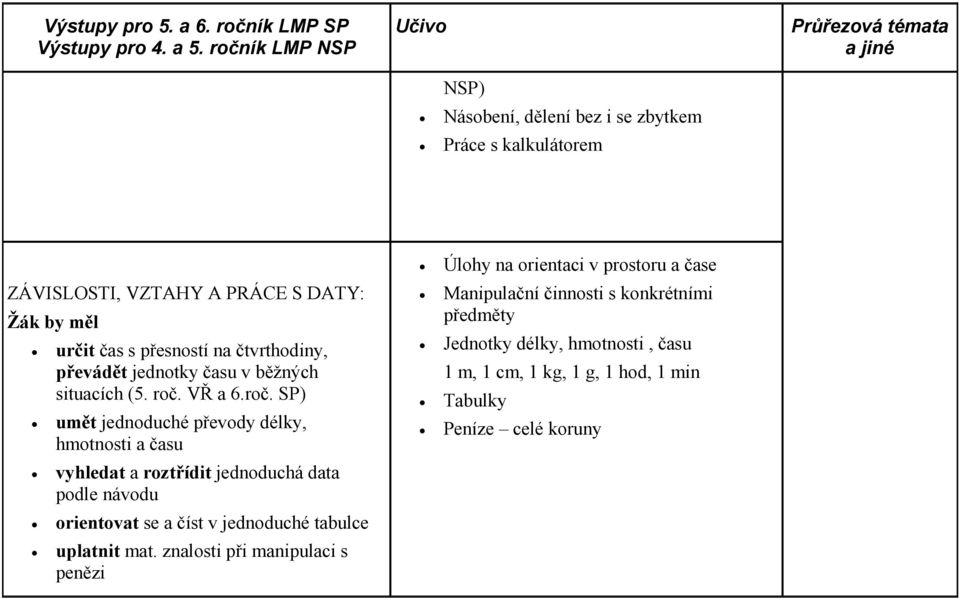 | Výstupy pro 5. a 6. ročník LMP SP Výstupy pro 4. a 5. ročník LMP NSP | Učivo | Průřezová témata a jiné |
|---|---|---|
| | NSP) • Násobení, dělení bez i se zbytkem • Práce s kalkulátorem | |
| ZÁVISLOSTI, VZTAHY A PRÁCE S DATY: **Žák by měl** • **určit** čas s přesností na čtvrthodiny, **převádět** jednotky času v běžných situacích (5. roč. VŘ a 6.roč. SP) • **umět** jednoduché převody délky, hmotnosti a času • **vyhledat** a **roztřídit** jednoduchá data podle návodu • **orientovat** se a číst v jednoduché tabulce • **uplatnit** mat. znalosti při manipulaci s penězi | • Úlohy na orientaci v prostoru a čase • Manipulační činnosti s konkrétními předměty • Jednotky délky, hmotnosti , času 1 m, 1 cm, 1 kg, 1 g, 1 hod, 1 min • Tabulky • Peníze – celé koruny | |